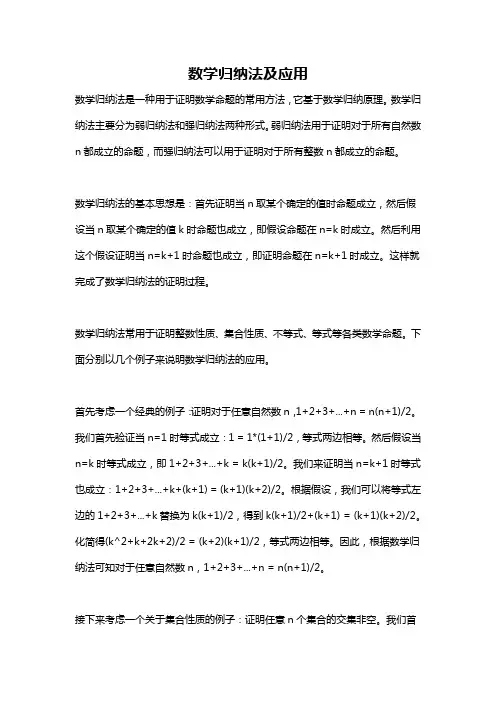 数学归纳法及应用

数学归纳法是一种用于证明数学命题的常用方法，它基于数学归纳原理。数学归纳法主要分为弱归纳法和强归纳法两种形式。弱归纳法用于证明对于所有自然数 n 都成立的命题，而强归纳法可以用于证明对于所有整数 n 都成立的命题。

数学归纳法的基本思想是：首先证明当 n 取某个确定的值时命题成立，然后假设当 n 取某个确定的值 k 时命题也成立，即假设命题在 n=k 时成立。然后利用这个假设证明当 n=k+1 时命题也成立，即证明命题在 n=k+1 时成立。这样就完成了数学归纳法的证明过程。

数学归纳法常用于证明整数性质、集合性质、不等式、等式等各类数学命题。下面分别以几个例子来说明数学归纳法的应用。

首先考虑一个经典的例子：证明对于任意自然数 n，1+2+3+...+n = n(n+1)/2。我们首先验证当 n=1 时等式成立：1 = 1*(1+1)/2，等式两边相等。然后假设当 n=k 时等式成立，即 1+2+3+...+k = k(k+1)/2。我们来证明当 n=k+1 时等式也成立：1+2+3+...+k+(k+1) = (k+1)(k+2)/2。根据假设，我们可以将等式左边的 1+2+3+...+k 替换为 k(k+1)/2，得到 k(k+1)/2+(k+1) = (k+1)(k+2)/2。化简得(k^2+k+2k+2)/2 = (k+2)(k+1)/2，等式两边相等。因此，根据数学归纳法可知对于任意自然数 n，1+2+3+...+n = n(n+1)/2。

接下来考虑一个关于集合性质的例子：证明任意 n 个集合的交集非空。我们首